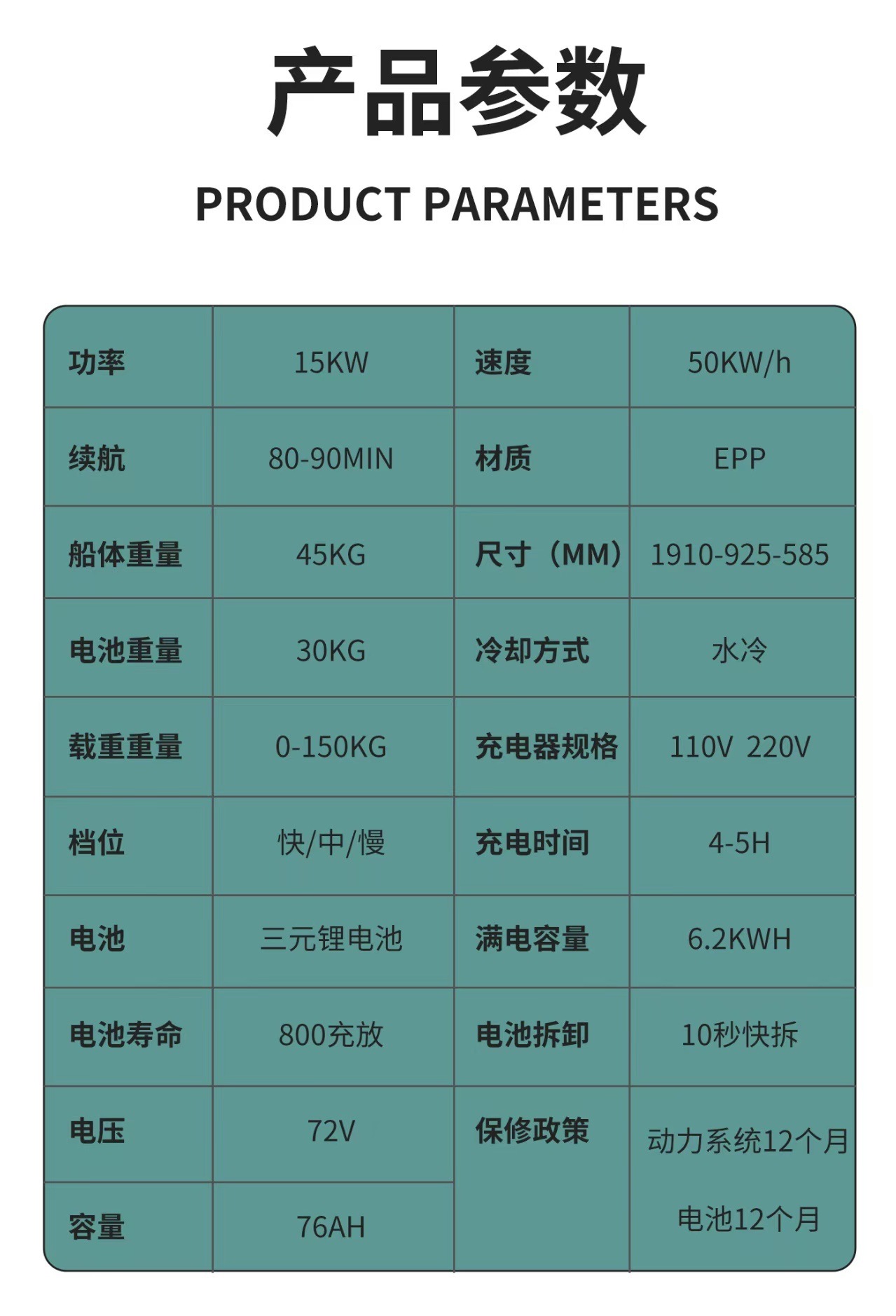 产品参数

PRODUCT PARAMETERS

| 功率 | 15KW | 速度 | 50KW/h |
|---|---|---|---|
| 续航 | 80-90MIN | 材质 | EPP |
| 船体重量 | 45KG | 尺寸（MM） | 1910-925-585 |
| 电池重量 | 30KG | 冷却方式 | 水冷 |
| 载重重量 | 0-150KG | 充电器规格 | 110V 220V |
| 档位 | 快/中/慢 | 充电时间 | 4-5H |
| 电池 | 三元锂电池 | 满电容量 | 6.2KWH |
| 电池寿命 | 800充放 | 电池拆卸 | 10秒快拆 |
| 电压 | 72V | 保修政策 | 动力系统12个月 电池12个月 |
| 容量 | 76AH | | |